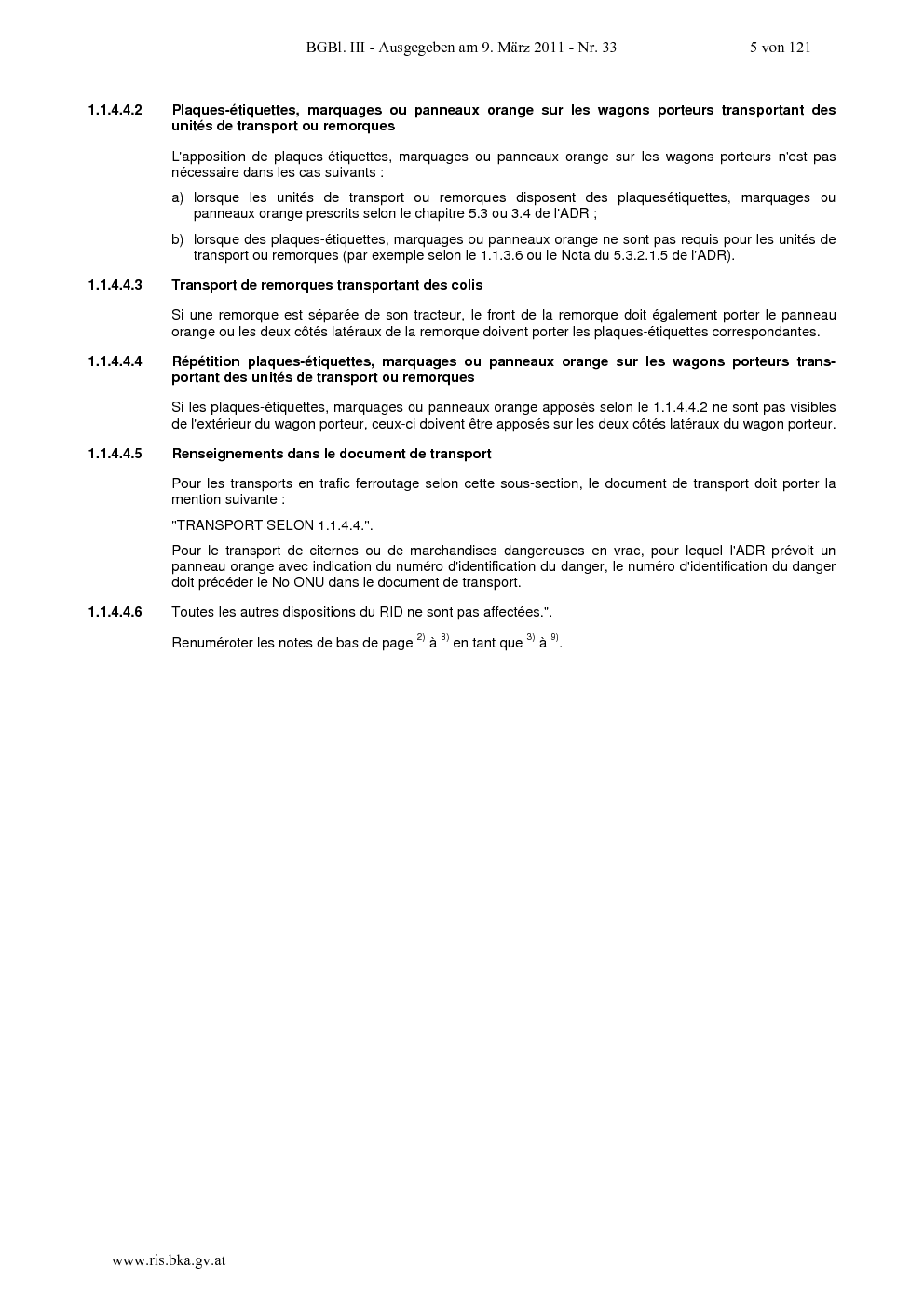 BGBl. III - Ausgegeben am 9. März 2011 - Nr. 33 5 von 121

1.1.4.4.2 Plaques-étiquettes, marquages ou panneaux orange sur les wagons porteurs transportant des unités de transport ou remorques

L'apposition de plaques-étiquettes, marquages ou panneaux orange sur les wagons porteurs n'est pas nécessaire dans les cas suivants :

a) lorsque les unités de transport ou remorques disposent des plaquesétiquettes, marquages ou panneaux orange prescrits selon le chapitre 5.3 ou 3.4 de l'ADR ;

b) lorsque des plaques-étiquettes, marquages ou panneaux orange ne sont pas requis pour les unités de transport ou remorques (par exemple selon le 1.1.3.6 ou le Nota du 5.3.2.1.5 de l'ADR).

1.1.4.4.3 Transport de remorques transportant des colis

Si une remorque est séparée de son tracteur, le front de la remorque doit également porter le panneau orange ou les deux côtés latéraux de la remorque doivent porter les plaques-étiquettes correspondantes.

1.1.4.4.4 Répétition plaques-étiquettes, marquages ou panneaux orange sur les wagons porteurs transportant des unités de transport ou remorques

Si les plaques-étiquettes, marquages ou panneaux orange apposés selon le 1.1.4.4.2 ne sont pas visibles de l'extérieur du wagon porteur, ceux-ci doivent être apposés sur les deux côtés latéraux du wagon porteur.

1.1.4.4.5 Renseignements dans le document de transport

Pour les transports en trafic ferroutage selon cette sous-section, le document de transport doit porter la mention suivante :

"TRANSPORT SELON 1.1.4.4.".

Pour le transport de citernes ou de marchandises dangereuses en vrac, pour lequel l'ADR prévoit un panneau orange avec indication du numéro d'identification du danger, le numéro d'identification du danger doit précéder le No ONU dans le document de transport.

1.1.4.4.6 Toutes les autres dispositions du RID ne sont pas affectées.".

Renuméroter les notes de bas de page $^{2)}$ à $^{8)}$ en tant que $^{3)}$ à $^{9)}$.

www.ris.bka.gv.at